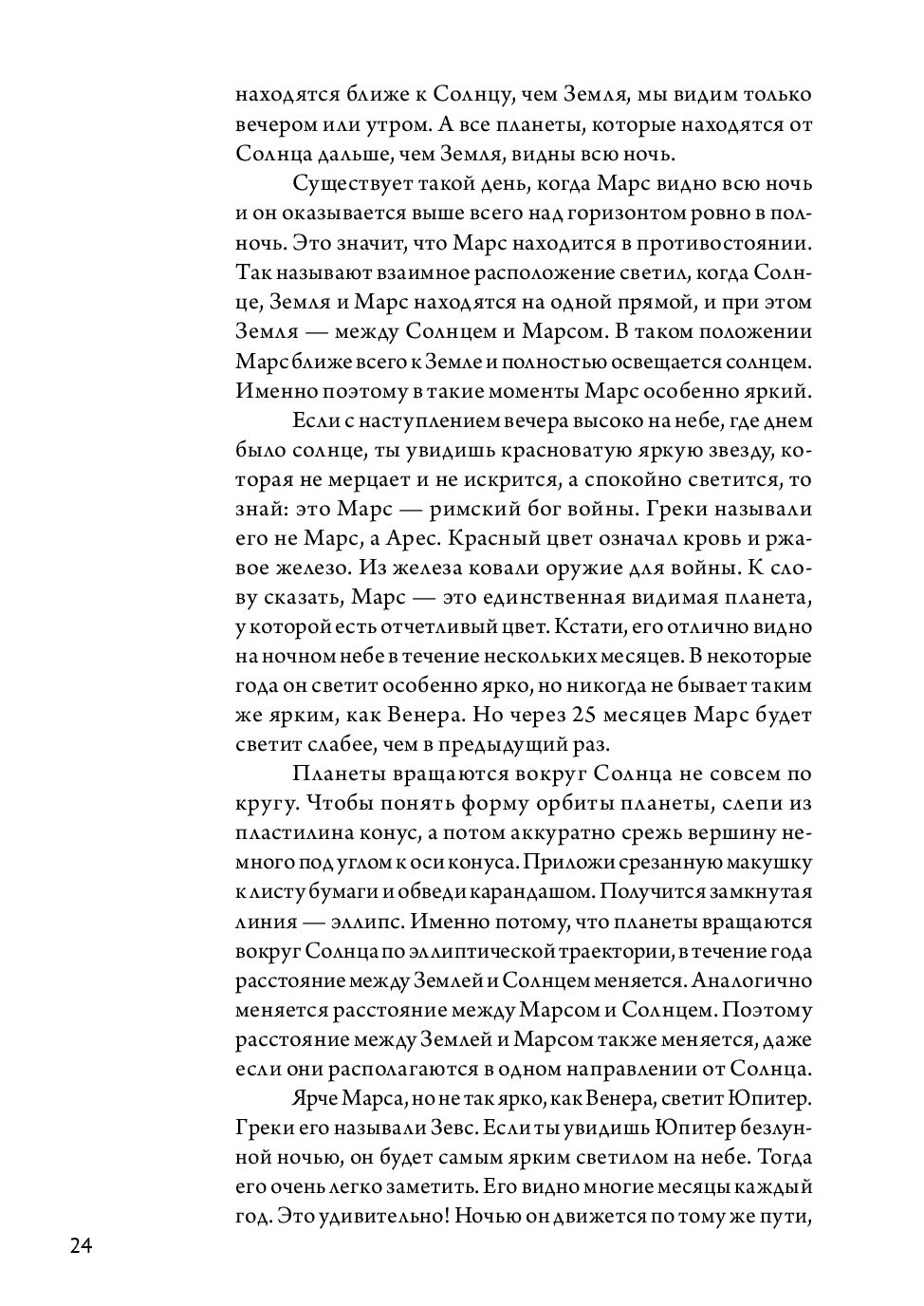 находятся ближе к Солнцу, чем Земля, мы видим только вечером или утром. А все планеты, которые находятся от Солнца дальше, чем Земля, видны всю ночь.

Существует такой день, когда Марс видно всю ночь и он оказывается выше всего над горизонтом ровно в полночь. Это значит, что Марс находится в противостоянии. Так называют взаимное расположение светил, когда Солнце, Земля и Марс находятся на одной прямой, и при этом Земля — между Солнцем и Марсом. В таком положении Марс ближе всего к Земле и полностью освещается солнцем. Именно поэтому в такие моменты Марс особенно яркий.

Если с наступлением вечера высоко на небе, где днем было солнце, ты увидишь красноватую яркую звезду, которая не мерцает и не искрится, а спокойно светится, то знай: это Марс — римский бог войны. Греки называли его не Марс, а Арес. Красный цвет означал кровь и ржавое железо. Из железа ковали оружие для войны. К слову сказать, Марс — это единственная видимая планета, у которой есть отчетливый цвет. Кстати, его отлично видно на ночном небе в течение нескольких месяцев. В некоторые года он светит особенно ярко, но никогда не бывает таким же ярким, как Венера. Но через 25 месяцев Марс будет светит слабее, чем в предыдущий раз.

Планеты вращаются вокруг Солнца не совсем по кругу. Чтобы понять форму орбиты планеты, слепи из пластилина конус, а потом аккуратно срежь вершину немного под углом к оси конуса. Приложи срезанную макушку к листу бумаги и обведи карандашом. Получится замкнутая линия — эллипс. Именно потому, что планеты вращаются вокруг Солнца по эллиптической траектории, в течение года расстояние между Землей и Солнцем меняется. Аналогично меняется расстояние между Марсом и Солнцем. Поэтому расстояние между Землей и Марсом также меняется, даже если они располагаются в одном направлении от Солнца.

Ярче Марса, но не так ярко, как Венера, светит Юпитер. Греки его называли Зевс. Если ты увидишь Юпитер безлунной ночью, он будет самым ярким светилом на небе. Тогда его очень легко заметить. Его видно многие месяцы каждый год. Это удивительно! Ночью он движется по тому же пути,

24